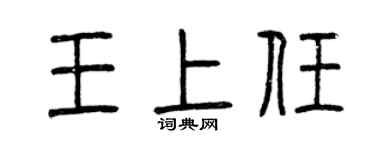 王上任
词典网